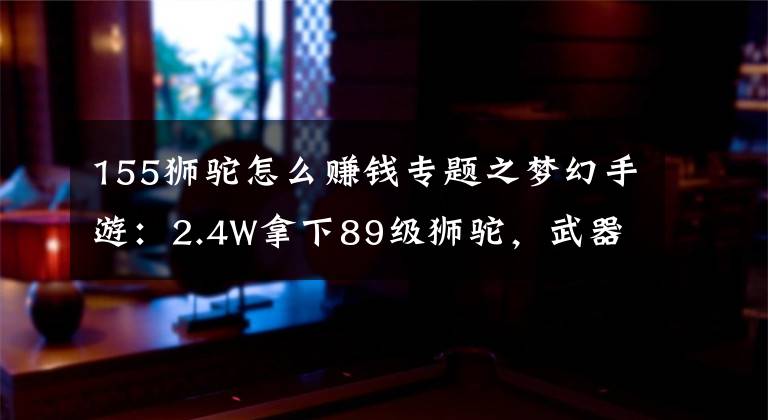 155狮驼怎么赚钱专题之梦幻手游：2.4W拿下89级狮驼，武器